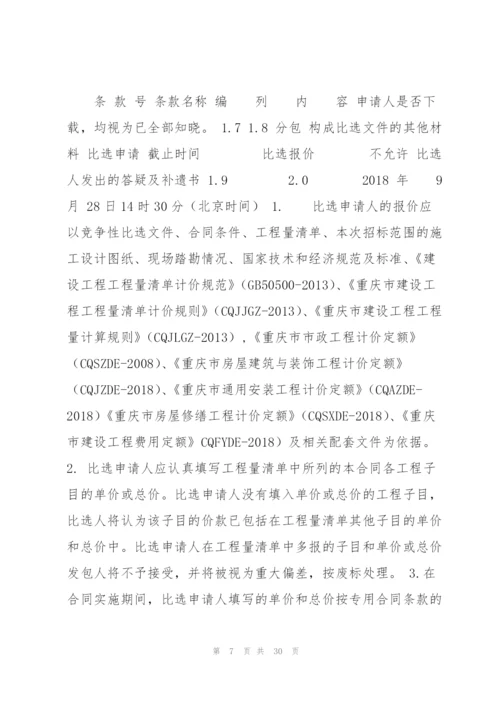 条 款 号 条款名称 编 列 内 容 申请人是否下载，均视为已全部知晓。 1.7 1.8 分包 构成比选文件的其他材料 比选申请 截止时间 比选报价 不允许 比选人发出的答疑及补遗书 1.9 2.0 2018 年 9 月 28 日 14 时 30 分（北京时间） 1. 比选申请人的报价应以竞争性比选文件、合同条件、工程量清单、本次招标范围的施工设计图纸、现场踏勘情况、国家技术和经济规范及标准、《建设工程工程量清单计价规范》（GB50500-2013）、《重庆市建设工程工程量清单计价规则》（CQJJGZ-2013）、《重庆市建设工程工程量计算规则》（CQJLGZ-2013），《重庆市市政工程计价定额》（CQSZDE-2008）、《重庆市房屋建筑与装饰工程计价定额》（CQJZDE-2018）、《重庆市通用安装工程计价定额》（CQAZDE-2018）《重庆市房屋修缮工程计价定额》（CQSXDE-2018）、《重庆市建设工程费用定额》CQFYDE-2018）及相关配套文件为依据。 2. 比选申请人应认真填写工程量清单中所列的本合同各工程子目的单价或总价。比选申请人没有填入单价或总价的工程子目，比选人将认为该子目的价款已包括在工程量清单其他子目的单价和总价中。比选申请人在工程量清单中多报的子目和单价或总价发包人将不予接受，并将被视为重大偏差，按废标处理。 3.在合同实施期间，比选申请人填写的单价和总价按专用合同条款的

第 7 页 共 30 页